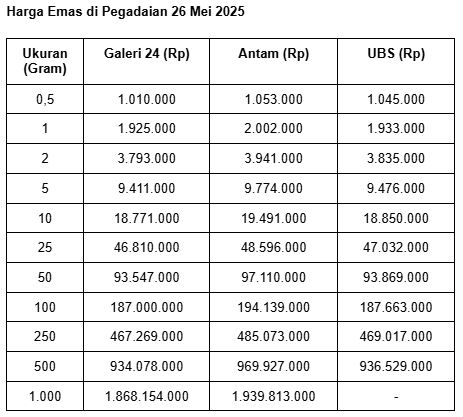 Harga Emas di Pegadaian 26 Mei 2025

| Ukuran (Gram) | Galeri 24 (Rp) | Antam (Rp) | UBS (Rp) |
|---|---|---|---|
| 0,5 | 1.010.000 | 1.053.000 | 1.045.000 |
| 1 | 1.925.000 | 2.002.000 | 1.933.000 |
| 2 | 3.793.000 | 3.941.000 | 3.835.000 |
| 5 | 9.411.000 | 9.774.000 | 9.476.000 |
| 10 | 18.771.000 | 19.491.000 | 18.850.000 |
| 25 | 46.810.000 | 48.596.000 | 47.032.000 |
| 50 | 93.547.000 | 97.110.000 | 93.869.000 |
| 100 | 187.000.000 | 194.139.000 | 187.663.000 |
| 250 | 467.269.000 | 485.073.000 | 469.017.000 |
| 500 | 934.078.000 | 969.927.000 | 936.529.000 |
| 1.000 | 1.868.154.000 | 1.939.813.000 | - |